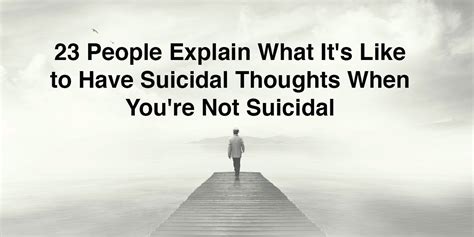 23 People Explain What It's Like to Have Suicidal Thoughts When You're Not Suicidal